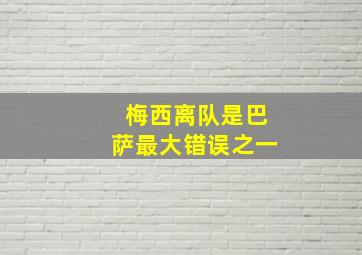 梅西离队是巴萨最大错误之一